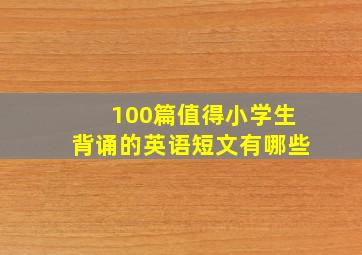 100篇值得小学生
背诵的英语短文有哪些